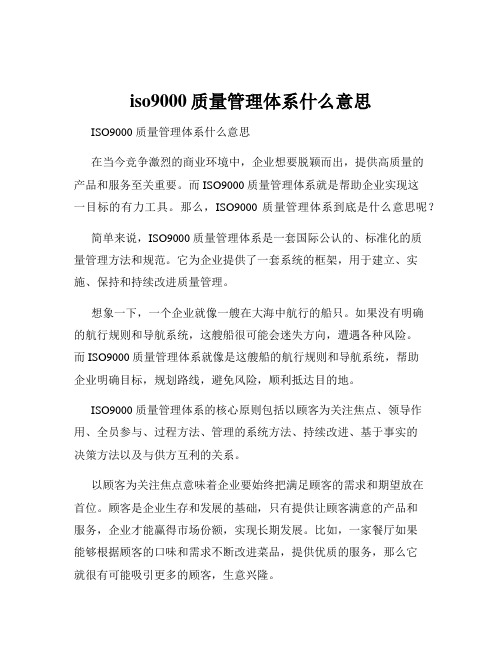 iso9000 质量管理体系什么意思

ISO9000 质量管理体系什么意思

在当今竞争激烈的商业环境中，企业想要脱颖而出，提供高质量的产品和服务至关重要。而 ISO9000 质量管理体系就是帮助企业实现这一目标的有力工具。那么，ISO9000 质量管理体系到底是什么意思呢？

简单来说，ISO9000 质量管理体系是一套国际公认的、标准化的质量管理方法和规范。它为企业提供了一套系统的框架，用于建立、实施、保持和持续改进质量管理。

想象一下，一个企业就像一艘在大海中航行的船只。如果没有明确的航行规则和导航系统，这艘船很可能会迷失方向，遭遇各种风险。而 ISO9000 质量管理体系就像是这艘船的航行规则和导航系统，帮助企业明确目标，规划路线，避免风险，顺利抵达目的地。

ISO9000 质量管理体系的核心原则包括以顾客为关注焦点、领导作用、全员参与、过程方法、管理的系统方法、持续改进、基于事实的决策方法以及与供方互利的关系。

以顾客为关注焦点意味着企业要始终把满足顾客的需求和期望放在首位。顾客是企业生存和发展的基础，只有提供让顾客满意的产品和服务，企业才能赢得市场份额，实现长期发展。比如，一家餐厅如果能够根据顾客的口味和需求不断改进菜品，提供优质的服务，那么它就很有可能吸引更多的顾客，生意兴隆。